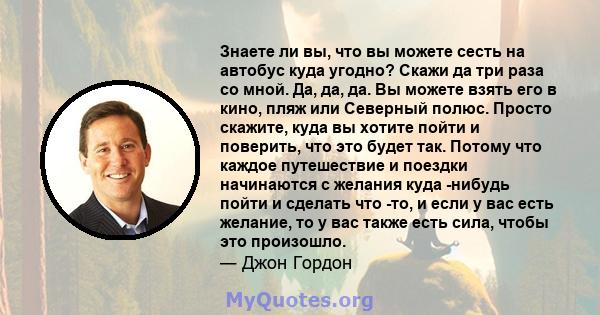 Знаете ли вы, что вы можете сесть на автобус куда угодно? Скажи да три раза со мной. Да, да, да. Вы можете взять его в кино, пляж или Северный полюс. Просто скажите, куда вы хотите пойти и поверить, что это будет так. Потому что каждое путешествие и поездки начинаются с желания куда -нибудь пойти и сделать что -то, и если у вас есть желание, то у вас также есть сила, чтобы это произошло.
— Джон Гордон

MyQuotes.org